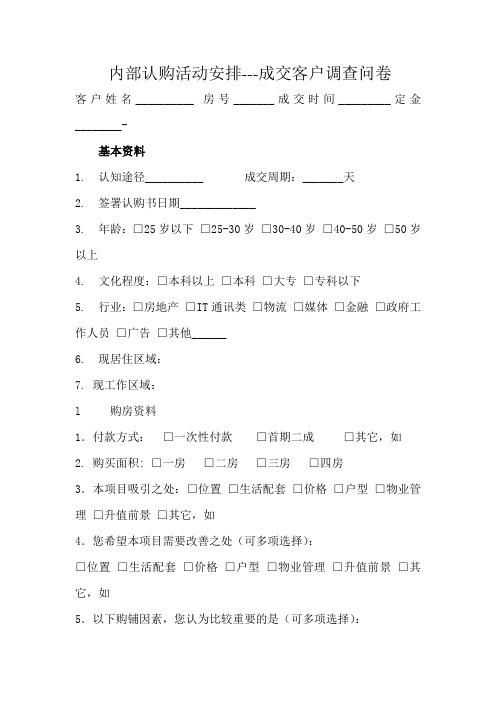 内部认购活动安排---成交客户调查问卷

客户姓名__________ 房号_______成交时间_________定金________-

基本资料

1. 认知途径__________ 成交周期：_______天

2. 签署认购书日期_____________

3. 年龄：□25岁以下 □25-30岁 □30-40岁 □40-50岁 □50岁以上

4. 文化程度：□本科以上 □本科 □大专 □专科以下

5. 行业：□房地产 □IT通讯类 □物流 □媒体 □金融 □政府工作人员 □广告 □其他______

6. 现居住区域：

7. 现工作区域：

1 购房资料

1. 付款方式： □一次性付款 □首期二成 □其它，如

2. 购买面积：□一房 □二房 □三房 □四房

3. 本项目吸引之处：□位置 □生活配套 □价格 □户型 □物业管理 □升值前景 □其它，如

4. 您希望本项目需要改善之处（可多项选择）：

□位置 □生活配套 □价格 □户型 □物业管理 □升值前景 □其它，如

5. 以下购铺因素，您认为比较重要的是（可多项选择）：